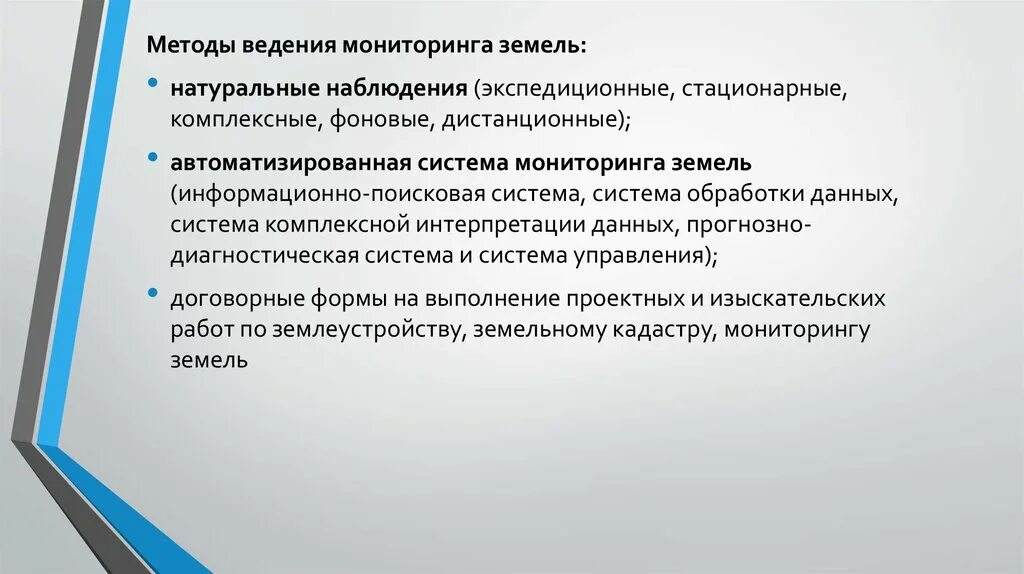 Методы ведения мониторинга земель:

• натуральные наблюдения (экспедиционные, стационарные, комплексные, фоновые, дистанционные);

• автоматизированная система мониторинга земель (информационно-поисковая система, система обработки данных, система комплексной интерпретации данных, прогнозно-диагностическая система и система управления);

• договорные формы на выполнение проектных и изыскательских работ по землеустройству, земельному кадастру, мониторингу земель